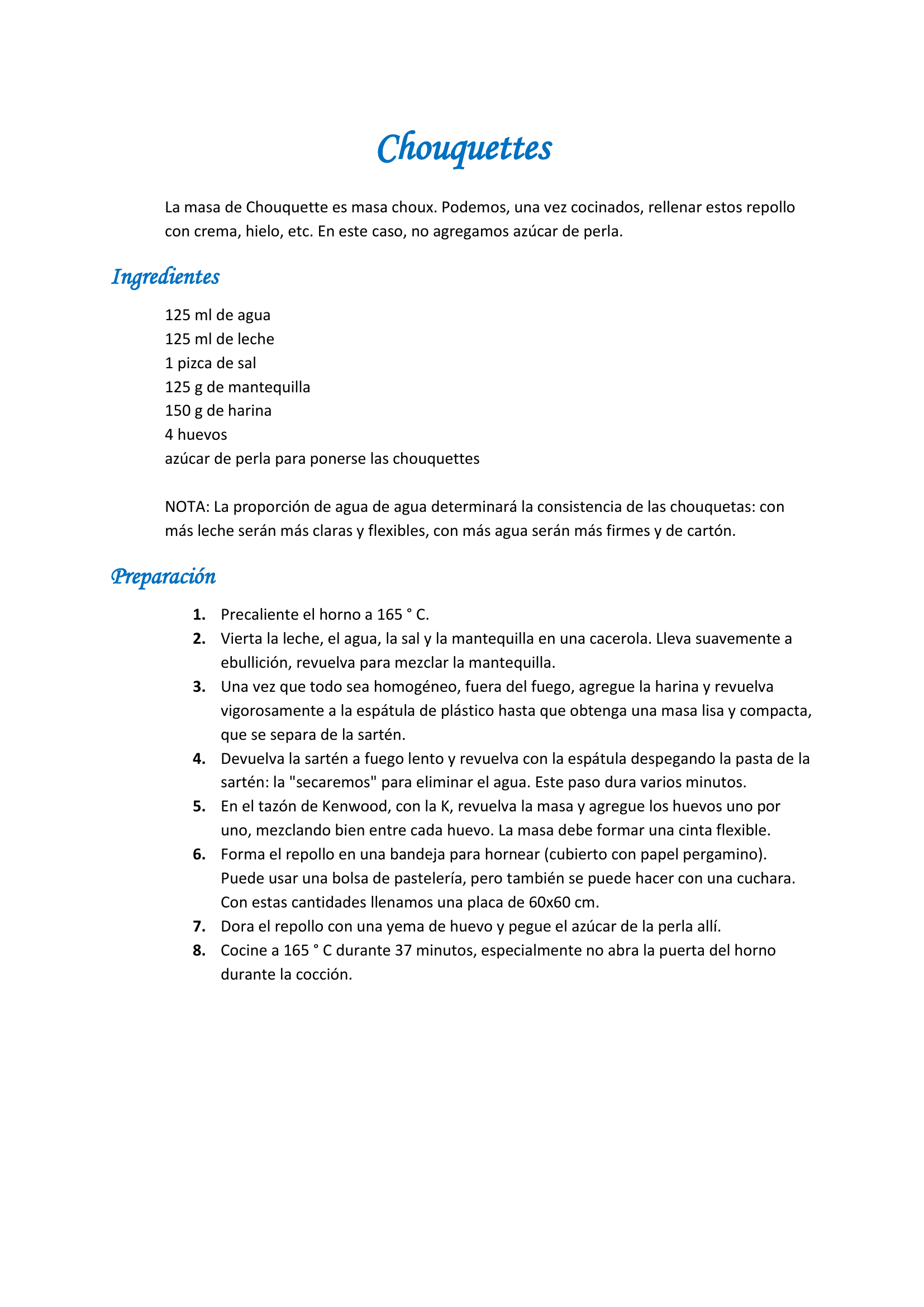 Chouquettes

La masa de Chouquette es masa choux. Podemos, una vez cocinados, rellenar estos repollo con crema, hielo, etc. En este caso, no agregamos azúcar de perla.

Ingredientes

125 ml de agua
125 ml de leche
1 pizca de sal
125 g de mantequilla
150 g de harina
4 huevos
azúcar de perla para ponerse las chouquettes

NOTA: La proporción de agua de agua determinará la consistencia de las chouquetas: con más leche serán más claras y flexibles, con más agua serán más firmes y de cartón.

Preparación

1. Precaliente el horno a 165 ° C.
2. Vierta la leche, el agua, la sal y la mantequilla en una cacerola. Lleva suavemente a ebullición, revuelva para mezclar la mantequilla.
3. Una vez que todo sea homogéneo, fuera del fuego, agregue la harina y revuelva vigorosamente a la espátula de plástico hasta que obtenga una masa lisa y compacta, que se separa de la sartén.
4. Devuelva la sartén a fuego lento y revuelva con la espátula despegando la pasta de la sartén: la "secaremos" para eliminar el agua. Este paso dura varios minutos.
5. En el tazón de Kenwood, con la K, revuelva la masa y agregue los huevos uno por uno, mezclando bien entre cada huevo. La masa debe formar una cinta flexible.
6. Forma el repollo en una bandeja para hornear (cubierto con papel pergamino). Puede usar una bolsa de pastelería, pero también se puede hacer con una cuchara. Con estas cantidades llenamos una placa de 60x60 cm.
7. Dora el repollo con una yema de huevo y pegue el azúcar de la perla allí.
8. Cocine a 165 ° C durante 37 minutos, especialmente no abra la puerta del horno durante la cocción.